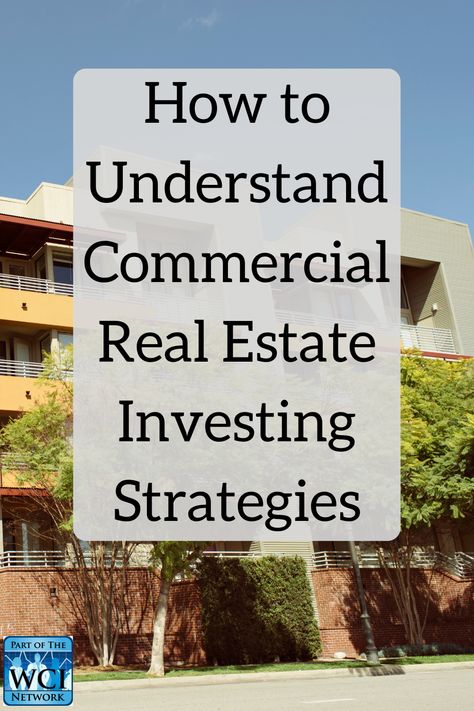 How to Understand Commercial Real Estate Investing Strategies

PART OF THE
WCI
NETWORK